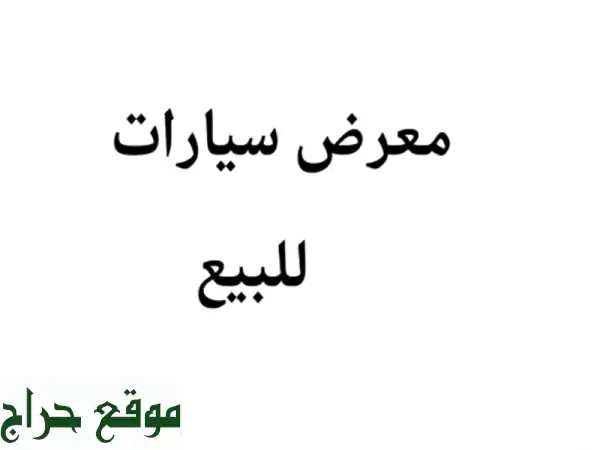 معرض سيارات

للبيع

موقع حراج